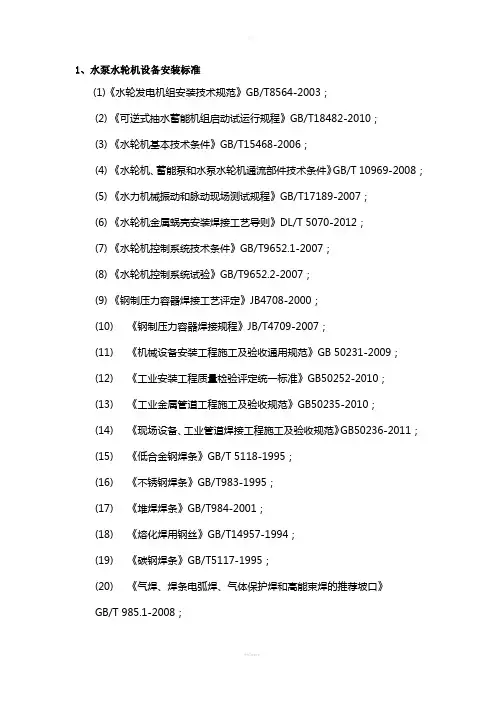 1、水泵水轮机设备安装标准

(1)《水轮发电机组安装技术规范》GB/T8564-2003；

(2)《可逆式抽水蓄能机组启动试运行规程》GB/T18482-2010；

(3)《水轮机基本技术条件》GB/T15468-2006；

(4)《水轮机、蓄能泵和水泵水轮机通流部件技术条件》GB/T 10969-2008；

(5)《水力机械振动和脉动现场测试规程》GB/T17189-2007；

(6)《水轮机金属蜗壳安装焊接工艺导则》DL/T 5070-2012；

(7)《水轮机控制系统技术条件》GB/T9652.1-2007；

(8)《水轮机控制系统试验》GB/T9652.2-2007；

(9)《钢制压力容器焊接工艺评定》JB4708-2000；

(10) 《钢制压力容器焊接规程》JB/T4709-2007；

(11) 《机械设备安装工程施工及验收通用规范》GB 50231-2009；

(12) 《工业安装工程质量检验评定统一标准》GB50252-2010；

(13) 《工业金属管道工程施工及验收规范》GB50235-2010；

(14) 《现场设备、工业管道焊接工程施工及验收规范》GB50236-2011；

(15) 《低合金钢焊条》GB/T 5118-1995；

(16) 《不锈钢焊条》GB/T983-1995；

(17) 《堆焊焊条》GB/T984-2001；

(18) 《熔化焊用钢丝》GB/T14957-1994；

(19) 《碳钢焊条》GB/T5117-1995；

(20) 《气焊、焊条电弧焊、气体保护焊和高能束焊的推荐坡口》GB/T 985.1-2008；